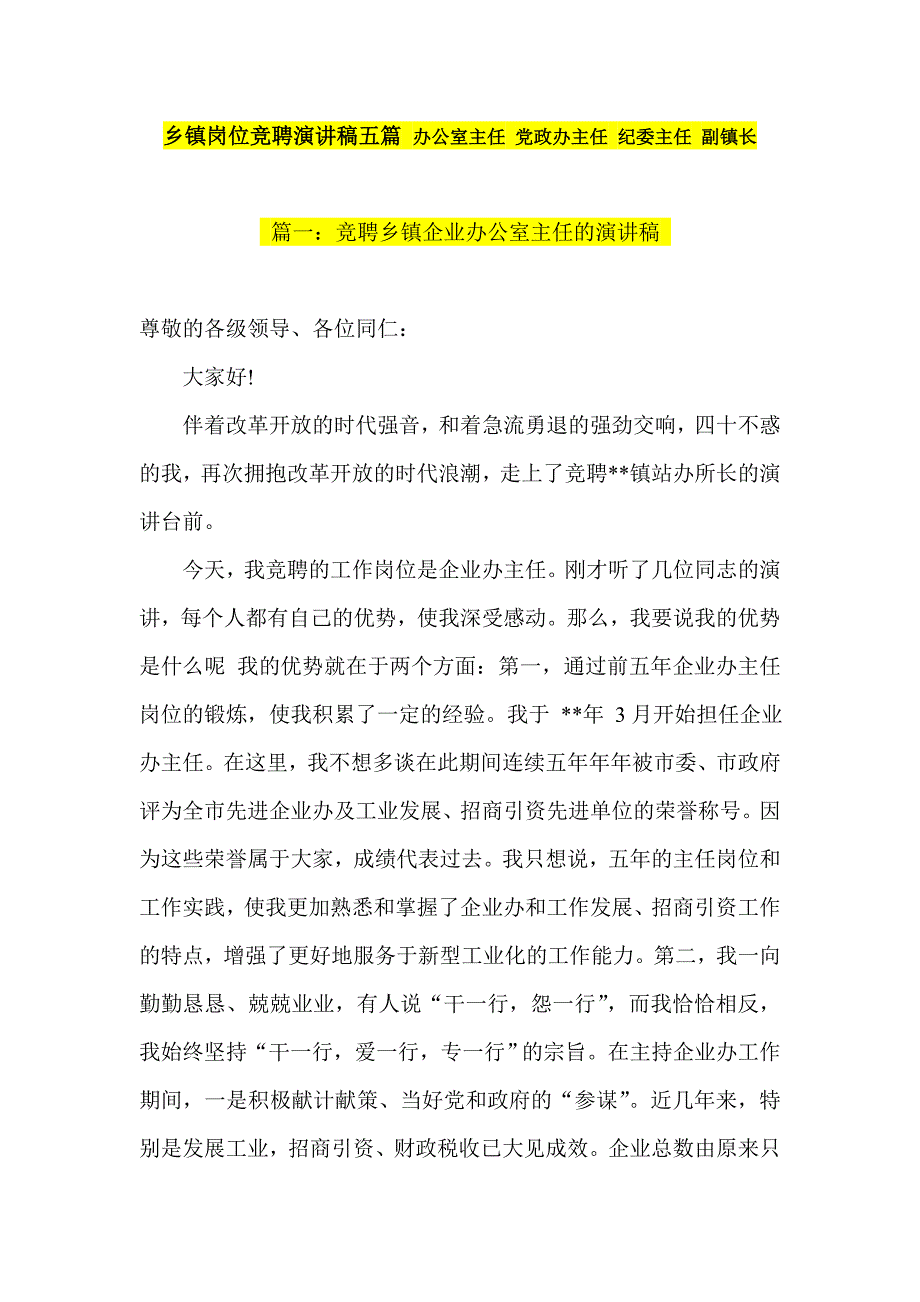 乡镇岗位竞聘演讲稿五篇 办公室主任 党政办主任 纪委主任 副镇长

篇一：竞聘乡镇企业办公室主任的演讲稿

尊敬的各级领导、各位同仁：

大家好!

伴着改革开放的时代强音，和着急流勇退的强劲交响，四十不惑的我，再次拥抱改革开放的时代浪潮，走上了竞聘**镇站办所长的演讲台前。

今天，我竞聘的工作岗位是企业办主任。刚才听了几位同志的演讲，每个人都有自己的优势，使我深受感动。那么，我要说我的优势是什么呢 我的优势就在于两个方面：第一，通过前五年企业办主任岗位的锻炼，使我积累了一定的经验。我于 **年 3月开始担任企业办主任。在这里，我不想多谈在此期间连续五年年年被市委、市政府评为全市先进企业办及工业发展、招商引资先进单位的荣誉称号。因为这些荣誉属于大家，成绩代表过去。我只想说，五年的主任岗位和工作实践，使我更加熟悉和掌握了企业办和工作发展、招商引资工作的特点，增强了更好地服务于新型工业化的工作能力。第二，我一向勤勤恳恳、兢兢业业，有人说“干一行，怨一行”，而我恰恰相反，我始终坚持“干一行，爱一行，专一行”的宗旨。在主持企业办工作期间，一是积极献计献策、当好党和政府的“参谋”。近几年来，特别是发展工业，招商引资、财政税收已大见成效。企业总数由原来只